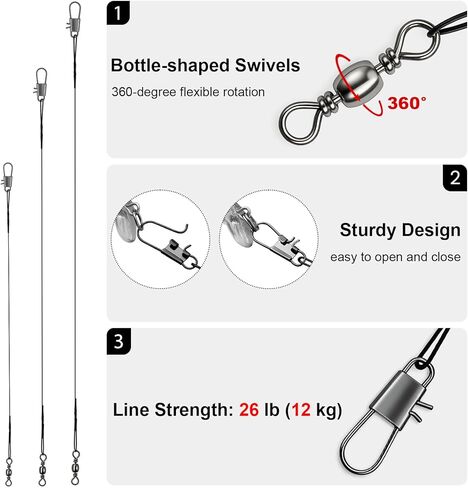 1

Bottle-shaped Swivels

360-degree flexible rotation

360°

2

Sturdy Design

easy to open and close

3

Line Strength: 26 lb (12 kg)